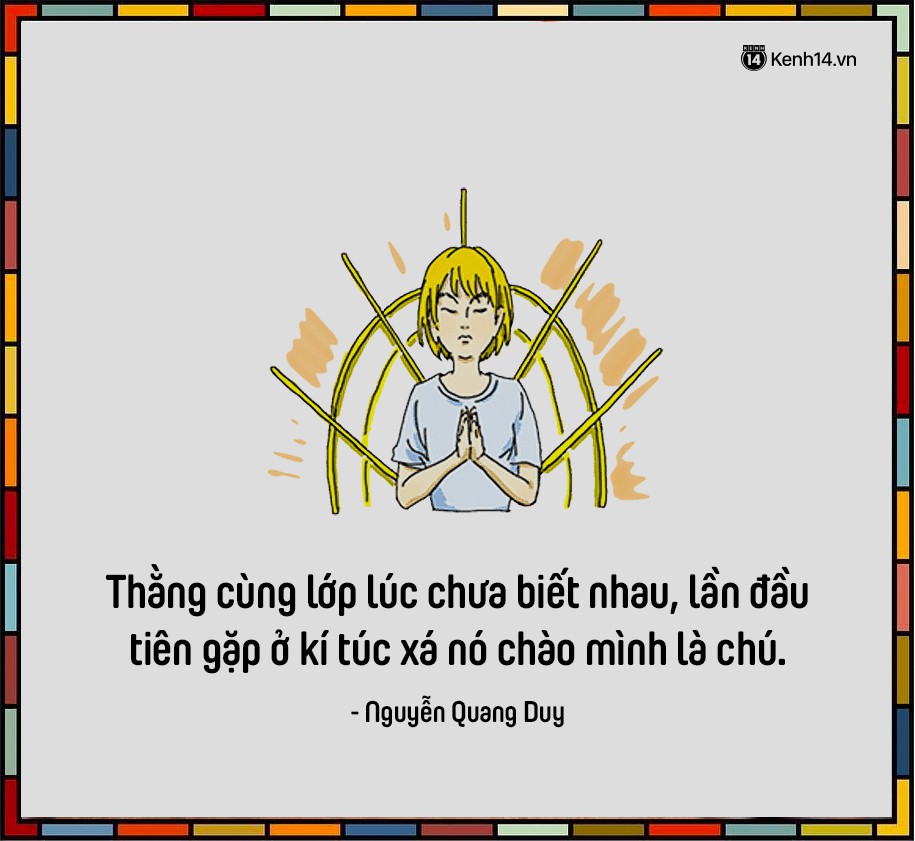 KENH 14 Kenh14.vn

Thằng cùng lớp lúc chưa biết nhau, lần đầu tiên gặp ở kí túc xá nó chào mình là chú.

- Nguyễn Quang Duy